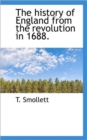 The history of England from the revolution in 1688.

T. Smollett